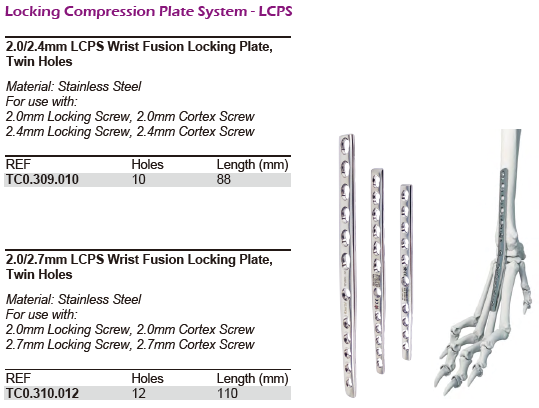 Locking Compression Plate System - LCPS

2.0/2.4mm LCPS Wrist Fusion Locking Plate, Twin Holes

Material: Stainless Steel
For use with:
2.0mm Locking Screw, 2.0mm Cortex Screw
2.4mm Locking Screw, 2.4mm Cortex Screw

| REF | Holes | Length (mm) |
|---|---|---|
| TC0.309.010 | 10 | 88 |

2.0/2.7mm LCPS Wrist Fusion Locking Plate, Twin Holes

Material: Stainless Steel
For use with:
2.0mm Locking Screw, 2.0mm Cortex Screw
2.7mm Locking Screw, 2.7mm Cortex Screw

| REF | Holes | Length (mm) |
|---|---|---|
| TC0.310.012 | 12 | 110 |